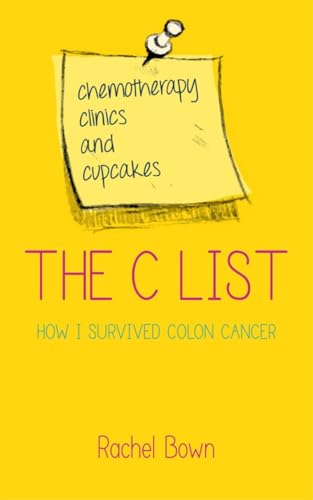 chemotherapy
clinics
and
cupcakes

THE C LIST

HOW I SURVIVED COLON CANCER

Rachel Bown